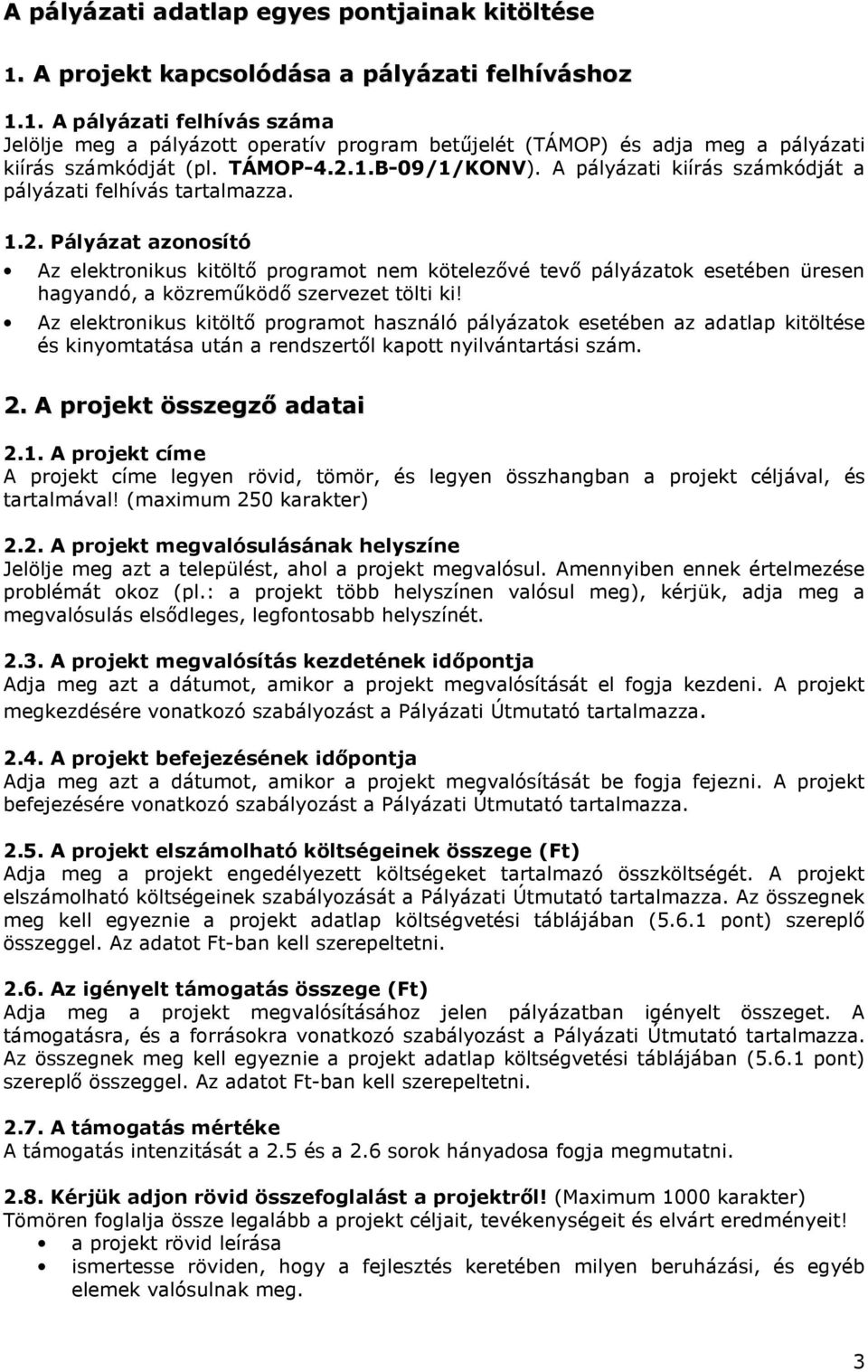 A pályázati adatlap egyes pontjainak kitöltése

1. A projekt kapcsolódása a pályázati felhíváshoz

1.1. A pályázati felhívás száma
Jelölje meg a pályázott operatív program betűjelét (TÁMOP) és adja meg a pályázati kiírás számkódját (pl. TÁMOP-4.2.1.B-09/1/KONV). A pályázati kiírás számkódját a pályázati felhívás tartalmazza.

1.2. Pályázat azonosító
• Az elektronikus kitöltő programot nem kötelezővé tevő pályázatok esetében üresen hagyandó, a közreműködő szervezet tölti ki!
• Az elektronikus kitöltő programot használó pályázatok esetében az adatlap kitöltése és kinyomtatása után a rendszertől kapott nyilvántartási szám.

2. A projekt összegző adatai

2.1. A projekt címe
A projekt címe legyen rövid, tömör, és legyen összhangban a projekt céljával, és tartalmával! (maximum 250 karakter)

2.2. A projekt megvalósulásának helyszíne
Jelölje meg azt a települést, ahol a projekt megvalósul. Amennyiben ennek értelmezése problémát okoz (pl.: a projekt több helyszínen valósul meg), kérjük, adja meg a megvalósulás elsődleges, legfontosabb helyszínét.

2.3. A projekt megvalósítás kezdetének időpontja
Adja meg azt a dátumot, amikor a projekt megvalósítását el fogja kezdeni. A projekt megkezdésére vonatkozó szabályozást a Pályázati Útmutató tartalmazza.

2.4. A projekt befejezésének időpontja
Adja meg azt a dátumot, amikor a projekt megvalósítását be fogja fejezni. A projekt befejezésére vonatkozó szabályozást a Pályázati Útmutató tartalmazza.

2.5. A projekt elszámolható költségeinek összege (Ft)
Adja meg a projekt engedélyezett költségeket tartalmazó összköltségét. A projekt elszámolható költségeinek szabályozását a Pályázati Útmutató tartalmazza. Az összegnek meg kell egyeznie a projekt adatlap költségvetési táblájában (5.6.1 pont) szereplő összeggel. Az adatot Ft-ban kell szerepeltetni.

2.6. Az igényelt támogatás összege (Ft)
Adja meg a projekt megvalósításához jelen pályázatban igényelt összeget. A támogatásra, és a forrásokra vonatkozó szabályozást a Pályázati Útmutató tartalmazza. Az összegnek meg kell egyeznie a projekt adatlap költségvetési táblájában (5.6.1 pont) szereplő összeggel. Az adatot Ft-ban kell szerepeltetni.

2.7. A támogatás mértéke
A támogatás intenzitását a 2.5 és a 2.6 sorok hányadosa fogja megmutatni.

2.8. Kérjük adjon rövid összefoglalást a projektről! (Maximum 1000 karakter)
Tömören foglalja össze legalább a projekt céljait, tevékenységeit és elvárt eredményeit!
• a projekt rövid leírása
• ismertesse röviden, hogy a fejlesztés keretében milyen beruházási, és egyéb elemek valósulnak meg.

3